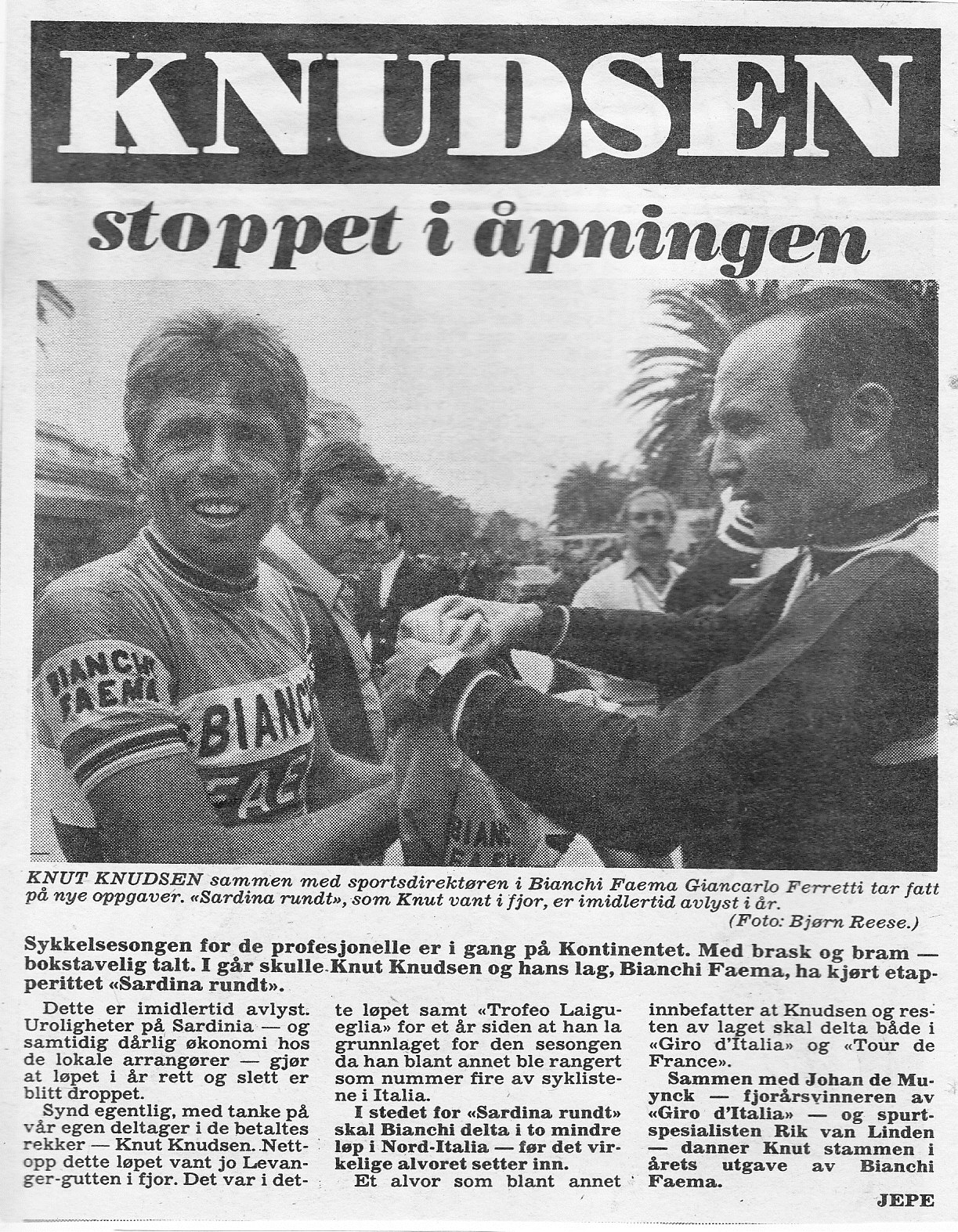 KNUDSEN

stoppet i åpningen

KNUT KNUDSEN sammen med sportsdirektøren i Bianchi Faema Giancarlo Ferretti tar fatt på nye oppgaver. «Sardina rundt», som Knut vant i fjor, er imidlertid avlyst i år.
(Foto: Bjørn Reese.)

Sykkelsesongen for de profesjonelle er i gang på Kontinentet. Med brask og bram — bokstavelig talt. I går skulle Knut Knudsen og hans lag, Bianchi Faema, ha kjørt etapperittet «Sardina rundt».

Dette er imidlertid avlyst. Uroligheter på Sardinia — og samtidig dårlig økonomi hos de lokale arrangører — gjør at løpet i år rett og slett er blitt droppet.

Synd egentlig, med tanke på vår egen deltager i de betaltes rekker — Knut Knudsen. Nettopp dette løpet vant jo Levanger-gutten i fjor. Det var i dette løpet samt «Trofeo Laigueglia» for et år siden at han la grunnlaget for den sesongen da han blant annet ble rangert som nummer fire av syklistene i Italia.

I stedet for «Sardina rundt» skal Bianchi delta i to mindre løp i Nord-Italia — før det virkelige alvoret setter inn.

Et alvor som blant annet innbefatter at Knudsen og resten av laget skal delta både i «Giro d'Italia» og «Tour de France».

Sammen med Johan de Muynck — fjorårsvinneren av «Giro d'Italia» — og spurtspesialisten Rik van Linden — danner Knut stammen i årets utgave av Bianchi Faema.

JEPE